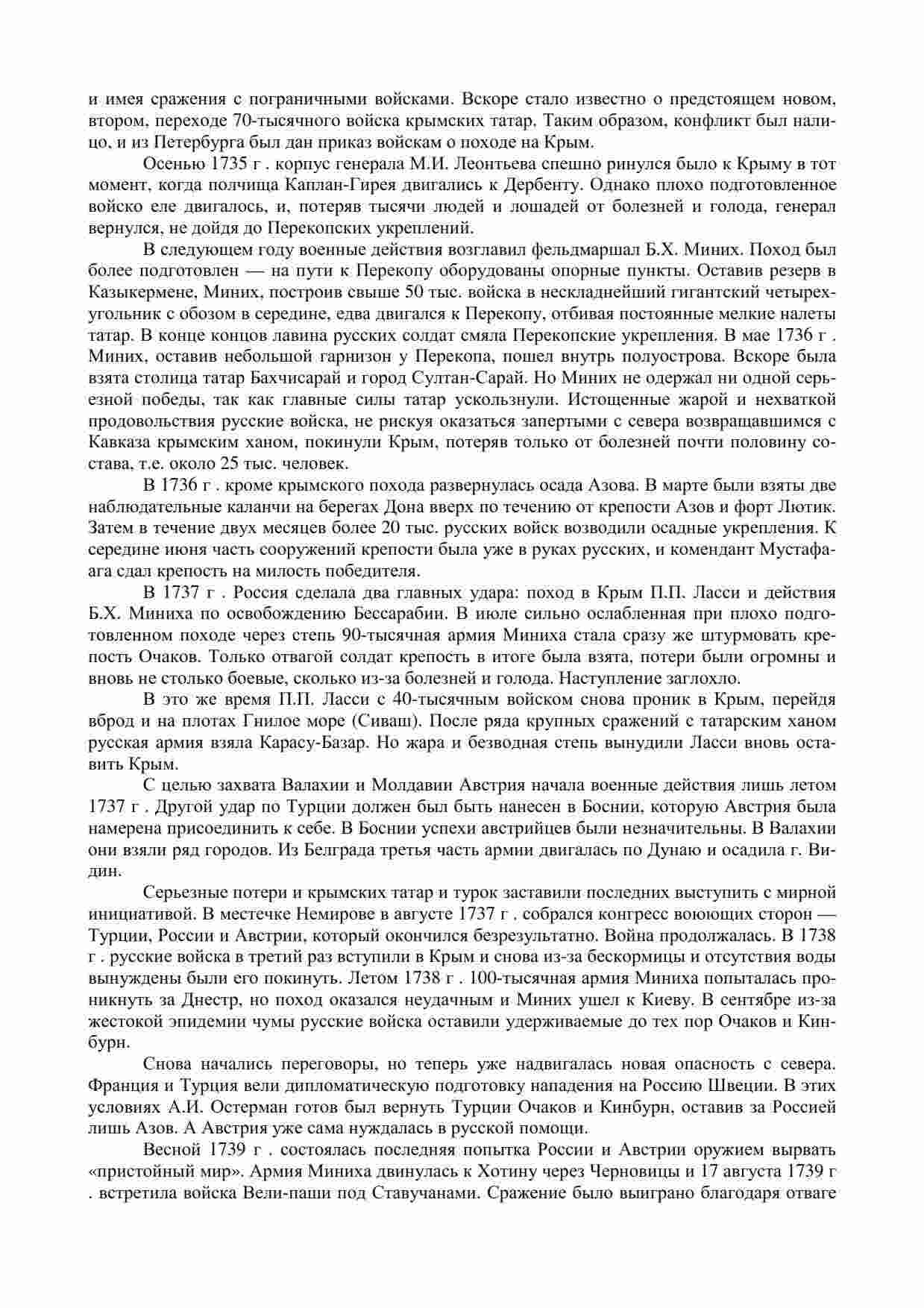 и имея сражения с пограничными войсками. Вскоре стало известно о предстоящем новом, втором, переходе 70-тысячного войска крымских татар. Таким образом, конфликт был налицо, и из Петербурга был дан приказ войскам о походе на Крым.

Осенью 1735 г . корпус генерала М.И. Леонтьева спешно ринулся было к Крыму в тот момент, когда полчища Каплан-Гирея двигались к Дербенту. Однако плохо подготовленное войско еле двигалось, и, потеряв тысячи людей и лошадей от болезней и голода, генерал вернулся, не дойдя до Перекопских укреплений.

В следующем году военные действия возглавил фельдмаршал Б.Х. Миних. Поход был более подготовлен — на пути к Перекопу оборудованы опорные пункты. Оставив резерв в Казыкермене, Миних, построив свыше 50 тыс. войска в нескладнейший гигантский четырехугольник с обозом в середине, едва двигался к Перекопу, отбивая постоянные мелкие налеты татар. В конце концов лавина русских солдат смяла Перекопские укрепления. В мае 1736 г . Миних, оставив небольшой гарнизон у Перекопа, пошел внутрь полуострова. Вскоре была взята столица татар Бахчисарай и город Султан-Сарай. Но Миних не одержал ни одной серьезной победы, так как главные силы татар ускользнули. Истощенные жарой и нехваткой продовольствия русские войска, не рискуя оказаться запертыми с севера возвращавшимся с Кавказа крымским ханом, покинули Крым, потеряв только от болезней почти половину состава, т.е. около 25 тыс. человек.

В 1736 г . кроме крымского похода развернулась осада Азова. В марте были взяты две наблюдательные каланчи на берегах Дона вверх по течению от крепости Азов и форт Лютик. Затем в течение двух месяцев более 20 тыс. русских войск возводили осадные укрепления. К середине июня часть сооружений крепости была уже в руках русских, и комендант Мустафа-ага сдал крепость на милость победителя.

В 1737 г . Россия сделала два главных удара: поход в Крым П.П. Ласси и действия Б.Х. Миниха по освобождению Бессарабии. В июле сильно ослабленная при плохо подготовленном походе через степь 90-тысячная армия Миниха стала сразу же штурмовать крепость Очаков. Только отвагой солдат крепость в итоге была взята, потери были огромны и вновь не столько боевые, сколько из-за болезней и голода. Наступление заглохло.

В это же время П.П. Ласси с 40-тысячным войском снова проник в Крым, перейдя вброд и на плотах Гнилое море (Сиваш). После ряда крупных сражений с татарским ханом русская армия взяла Карасу-Базар. Но жара и безводная степь вынудили Ласси вновь оставить Крым.

С целью захвата Валахии и Молдавии Австрия начала военные действия лишь летом 1737 г . Другой удар по Турции должен был быть нанесен в Боснии, которую Австрия была намерена присоединить к себе. В Боснии успехи австрийцев были незначительны. В Валахии они взяли ряд городов. Из Белграда третья часть армии двигалась по Дунаю и осадила г. Видин.

Серьезные потери и крымских татар и турок заставили последних выступить с мирной инициативой. В местечке Немирове в августе 1737 г . собрался конгресс воюющих сторон — Турции, России и Австрии, который окончился безрезультатно. Война продолжалась. В 1738 г . русские войска в третий раз вступили в Крым и снова из-за бескормицы и отсутствия воды вынуждены были его покинуть. Летом 1738 г . 100-тысячная армия Миниха попыталась проникнуть за Днестр, но поход оказался неудачным и Миних ушел к Киеву. В сентябре из-за жестокой эпидемии чумы русские войска оставили удерживаемые до тех пор Очаков и Кинбурн.

Снова начались переговоры, но теперь уже надвигалась новая опасность с севера. Франция и Турция вели дипломатическую подготовку нападения на Россию Швеции. В этих условиях А.И. Остерман готов был вернуть Турции Очаков и Кинбурн, оставив за Россией лишь Азов. А Австрия уже сама нуждалась в русской помощи.

Весной 1739 г . состоялась последняя попытка России и Австрии оружием вырвать «пристойный мир». Армия Миниха двинулась к Хотину через Черновицы и 17 августа 1739 г . встретила войска Вели-паши под Ставучанами. Сражение было выиграно благодаря отваге